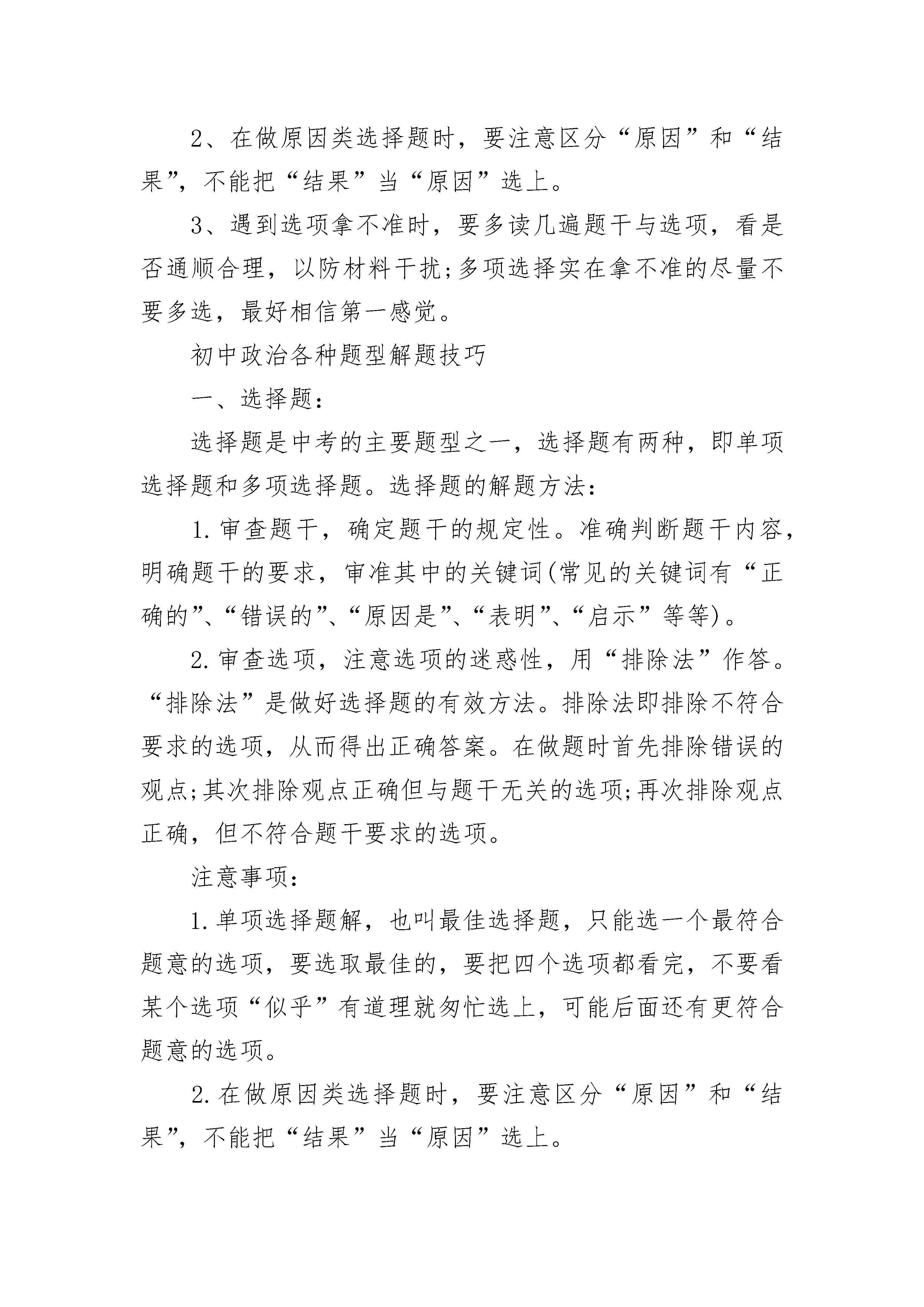 2、在做原因类选择题时，要注意区分“原因”和“结果”，不能把“结果”当“原因”选上。

3、遇到选项拿不准时，要多读几遍题干与选项，看是否通顺合理，以防材料干扰;多项选择实在拿不准的尽量不要多选，最好相信第一感觉。

初中政治各种题型解题技巧

一、选择题:

选择题是中考的主要题型之一，选择题有两种，即单项选择题和多项选择题。选择题的解题方法:

1.审查题干，确定题干的规定性。准确判断题干内容，明确题干的要求，审准其中的关键词(常见的关键词有“正确的”、“错误的”、“原因是”、“表明”、“启示”等等)。

2.审查选项，注意选项的迷惑性，用“排除法”作答。“排除法”是做好选择题的有效方法。排除法即排除不符合要求的选项，从而得出正确答案。在做题时首先排除错误的观点;其次排除观点正确但与题干无关的选项;再次排除观点正确，但不符合题干要求的选项。

注意事项:

1.单项选择题解，也叫最佳选择题，只能选一个最符合题意的选项，要选取最佳的，要把四个选项都看完，不要看某个选项“似乎”有道理就匆忙选上，可能后面还有更符合题意的选项。

2.在做原因类选择题时，要注意区分“原因”和“结果”，不能把“结果”当“原因”选上。